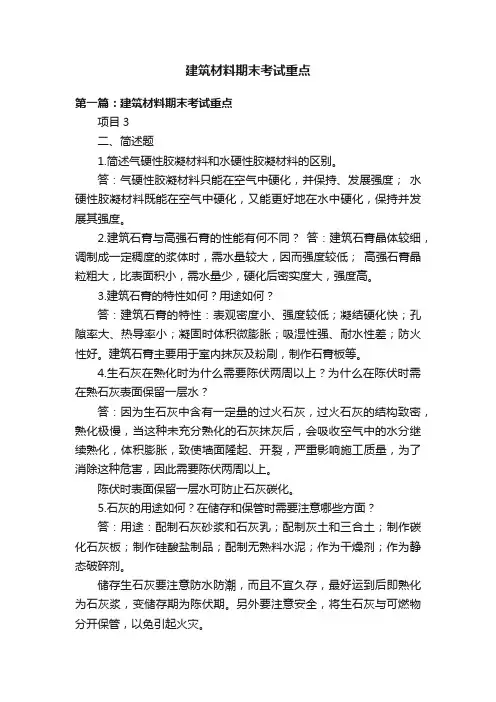 建筑材料期末考试重点

第一篇：建筑材料期末考试重点

项目 3

二、简述题

1.简述气硬性胶凝材料和水硬性胶凝材料的区别。

答：气硬性胶凝材料只能在空气中硬化，并保持、发展强度； 水硬性胶凝材料既能在空气中硬化，又能更好地在水中硬化，保持并发展其强度。

2.建筑石膏与高强石膏的性能有何不同？ 答：建筑石膏晶体较细，调制成一定稠度的浆体时，需水量较大，因而强度较低； 高强石膏晶粒粗大，比表面积小，需水量少，硬化后密实度大，强度高。

3.建筑石膏的特性如何？用途如何？

答：建筑石膏的特性：表观密度小、强度较低；凝结硬化快；孔隙率大、热导率小；凝固时体积微膨胀；吸湿性强、耐水性差；防火性好。建筑石膏主要用于室内抹灰及粉刷，制作石膏板等。

4.生石灰在熟化时为什么需要陈伏两周以上？为什么在陈伏时需在熟石灰表面保留一层水？

答：因为生石灰中含有一定量的过火石灰，过火石灰的结构致密，熟化极慢，当这种未充分熟化的石灰抹灰后，会吸收空气中的水分继续熟化，体积膨胀，致使墙面隆起、开裂，严重影响施工质量，为了消除这种危害，因此需要陈伏两周以上。

陈伏时表面保留一层水可防止石灰碳化。

5.石灰的用途如何？在储存和保管时需要注意哪些方面？

答：用途：配制石灰砂浆和石灰乳；配制灰土和三合土；制作碳化石灰板；制作硅酸盐制品；配制无熟料水泥；作为干燥剂；作为静态破碎剂。

储存生石灰要注意防水防潮，而且不宜久存，最好运到后即熟化为石灰浆，变储存期为陈伏期。另外要注意安全，将生石灰与可燃物分开保管，以免引起火灾。